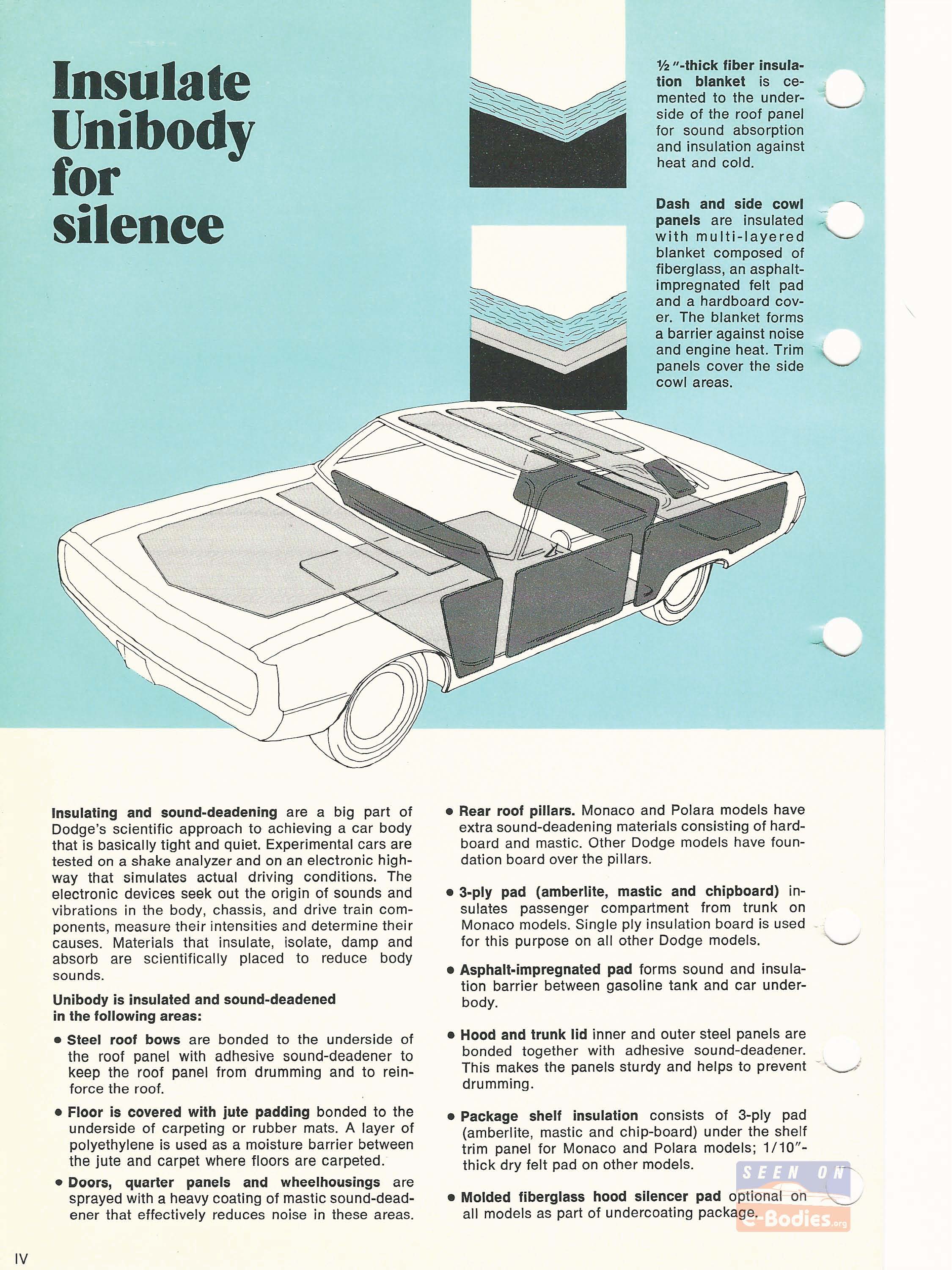 Insulate Unibody for silence

½"-thick fiber insulation blanket is cemented to the underside of the roof panel for sound absorption and insulation against heat and cold.

Dash and side cowl panels are insulated with multi-layered blanket composed of fiberglass, an asphalt-impregnated felt pad and a hardboard cover. The blanket forms a barrier against noise and engine heat. Trim panels cover the side cowl areas.

Insulating and sound-deadening are a big part of Dodge's scientific approach to achieving a car body that is basically tight and quiet. Experimental cars are tested on a shake analyzer and on an electronic highway that simulates actual driving conditions. The electronic devices seek out the origin of sounds and vibrations in the body, chassis, and drive train components, measure their intensities and determine their causes. Materials that insulate, isolate, damp and absorb are scientifically placed to reduce body sounds.

Unibody is insulated and sound-deadened in the following areas:

• Steel roof bows are bonded to the underside of the roof panel with adhesive sound-deadener to keep the roof panel from drumming and to reinforce the roof.

• Floor is covered with jute padding bonded to the underside of carpeting or rubber mats. A layer of polyethylene is used as a moisture barrier between the jute and carpet where floors are carpeted.

• Doors, quarter panels and wheelhousings are sprayed with a heavy coating of mastic sound-deadener that effectively reduces noise in these areas.

• Rear roof pillars. Monaco and Polara models have extra sound-deadening materials consisting of hardboard and mastic. Other Dodge models have foundation board over the pillars.

• 3-ply pad (amberlite, mastic and chipboard) insulates passenger compartment from trunk on Monaco models. Single ply insulation board is used for this purpose on all other Dodge models.

• Asphalt-impregnated pad forms sound and insulation barrier between gasoline tank and car underbody.

• Hood and trunk lid inner and outer steel panels are bonded together with adhesive sound-deadener. This makes the panels sturdy and helps to prevent drumming.

• Package shelf insulation consists of 3-ply pad (amberlite, mastic and chip-board) under the shelf trim panel for Monaco and Polara models; 1/10"-thick dry felt pad on other models.

• Molded fiberglass hood silencer pad optional on all models as part of undercoating package.

SEEN ON e-Bodies.org

IV